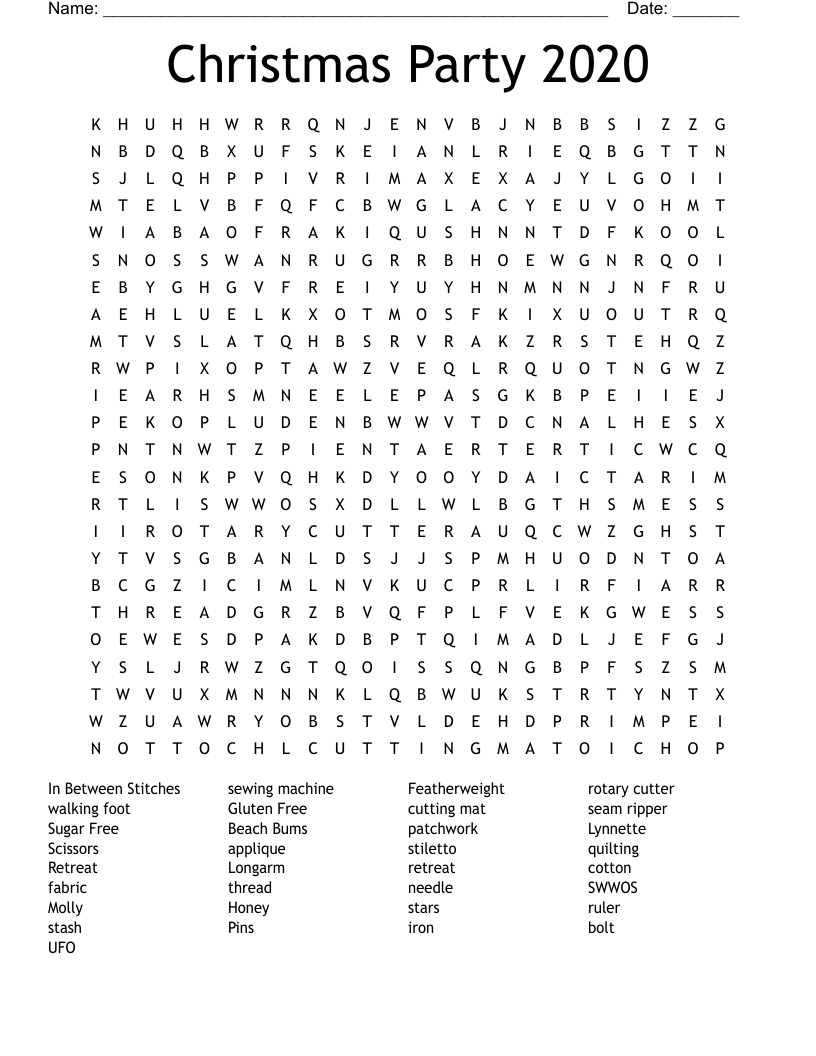 Name: ______________________________________________________ Date: _______

Christmas Party 2020

K H U H H W R R Q N J E N V B J N B B S I Z Z G
N B D Q B X U F S K E I A N L R I E Q B G T T N
S J L Q H P P I V R I M A X E X A J Y L G O I I
M T E L V B F Q F C B W G L A C Y E U V O H M T
W I A B A O F R A K I Q U S H N N T D F K O O L
S N O S S W A N R U G R R B H O E W G N R Q O I
E B Y G H G V F R E I Y U Y H N M N N J N F R U
A E H L U E L K X O T M O S F K I X U O U T R Q
M T V S L A T Q H B S R V R A K Z R S T E H Q Z
R W P I X O P T A W Z V E Q L R Q U O T N G W Z
I E A R H S M N E E L E P A S G K B P E I I E J
P E K O P L U D E N B W W V T D C N A L H E S X
P N T N W T Z P I E N T A E R T E R T I C W C Q
E S O N K P V Q H K D Y O O Y D A I C T A R I M
R T L I S W W O S X D L L W L B G T H S M E S S
I I R O T A R Y C U T T E R A U Q C W Z G H S T
Y T V S G B A N L D S J J S P M H U O D N T O A
B C G Z I C I M L N V K U C P R L I R F I A R R
T H R E A D G R Z B V Q F P L F V E K G W E S S
O E W E S D P A K D B P T Q I M A D L J E F G J
Y S L J R W Z G T Q O I S S Q N G B P F S Z S M
T W V U X M N N N K L Q B W U K S T R T Y N T X
W Z U A W R Y O B S T V L D E H D P R I M P E I
N O T T O C H L C U T T I N G M A T O I C H O P

In Between Stitches
walking foot
Sugar Free
Scissors
Retreat
fabric
Molly
stash
UFO

sewing machine
Gluten Free
Beach Bums
applique
Longarm
thread
Honey
Pins

Featherweight
cutting mat
patchwork
stiletto
retreat
needle
stars
iron

rotary cutter
seam ripper
Lynnette
quilting
cotton
SWWOS
ruler
bolt